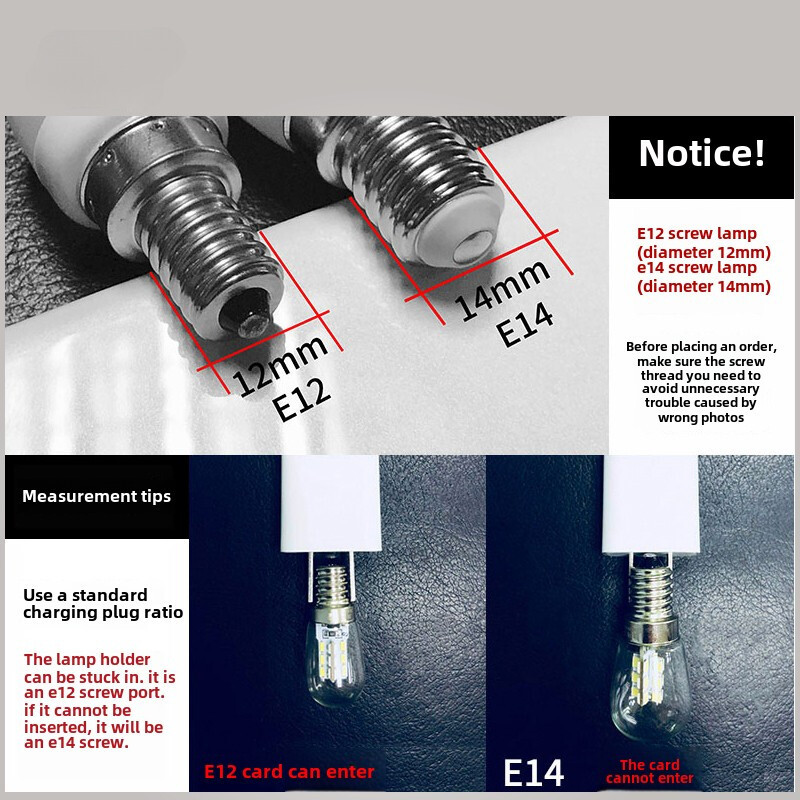 12mm
E12

14mm
E14

Notice!

E12 screw lamp
(diameter 12mm)
e14 screw lamp
(diameter 14mm)

Before placing an order, make sure the screw thread you need to avoid unnecessary trouble caused by wrong photos

Measurement tips

Use a standard charging plug ratio

The lamp holder can be stuck in. it is an e12 screw port. if it cannot be inserted, it will be an e14 screw.

E12 card can enter

E14

The card cannot enter